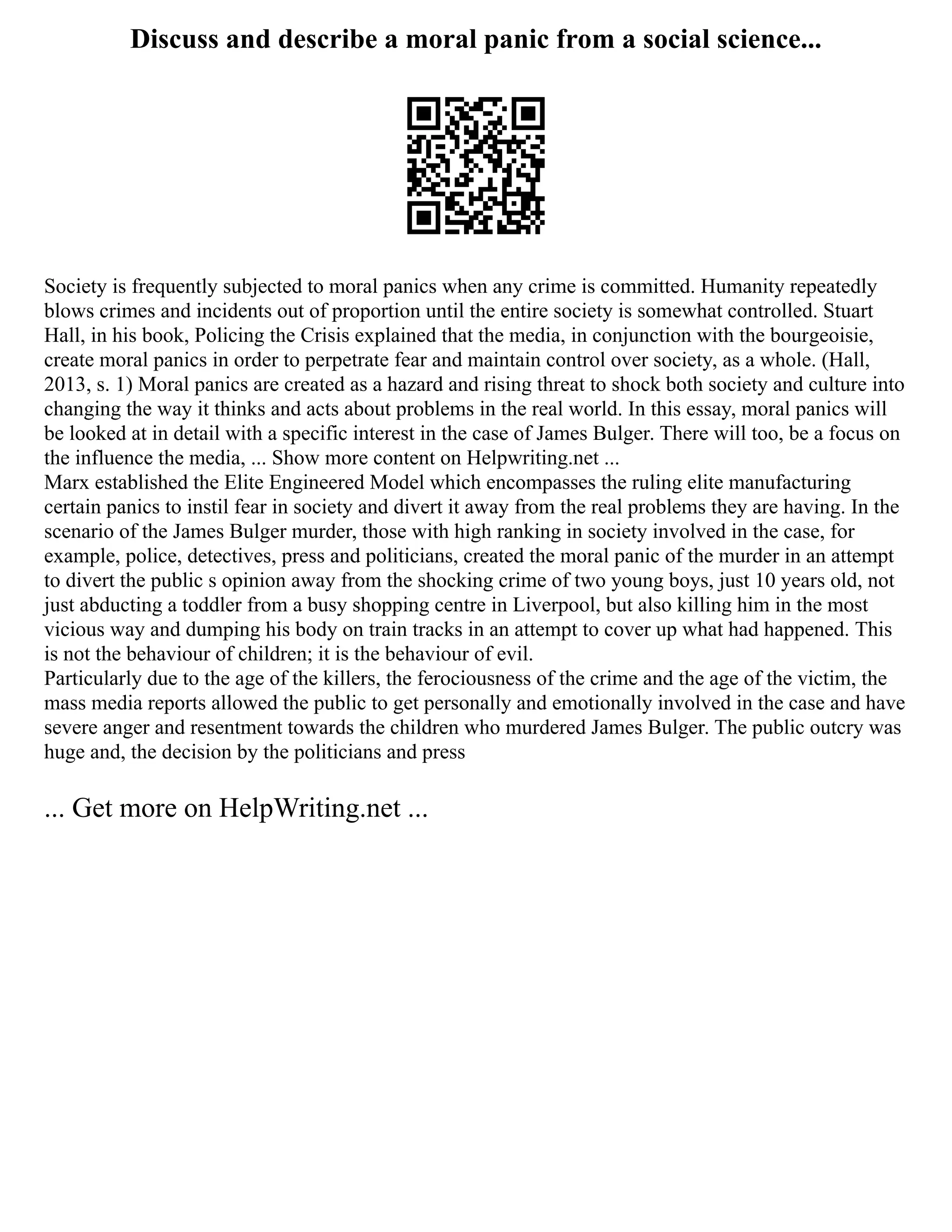 Discuss and describe a moral panic from a social science...

Society is frequently subjected to moral panics when any crime is committed. Humanity repeatedly blows crimes and incidents out of proportion until the entire society is somewhat controlled. Stuart Hall, in his book, Policing the Crisis explained that the media, in conjunction with the bourgeoisie, create moral panics in order to perpetrate fear and maintain control over society, as a whole. (Hall, 2013, s. 1) Moral panics are created as a hazard and rising threat to shock both society and culture into changing the way it thinks and acts about problems in the real world. In this essay, moral panics will be looked at in detail with a specific interest in the case of James Bulger. There will too, be a focus on the influence the media, ... Show more content on Helpwriting.net ...
Marx established the Elite Engineered Model which encompasses the ruling elite manufacturing certain panics to instil fear in society and divert it away from the real problems they are having. In the scenario of the James Bulger murder, those with high ranking in society involved in the case, for example, police, detectives, press and politicians, created the moral panic of the murder in an attempt to divert the public s opinion away from the shocking crime of two young boys, just 10 years old, not just abducting a toddler from a busy shopping centre in Liverpool, but also killing him in the most vicious way and dumping his body on train tracks in an attempt to cover up what had happened. This is not the behaviour of children; it is the behaviour of evil.
Particularly due to the age of the killers, the ferociousness of the crime and the age of the victim, the mass media reports allowed the public to get personally and emotionally involved in the case and have severe anger and resentment towards the children who murdered James Bulger. The public outcry was huge and, the decision by the politicians and press

... Get more on HelpWriting.net ...